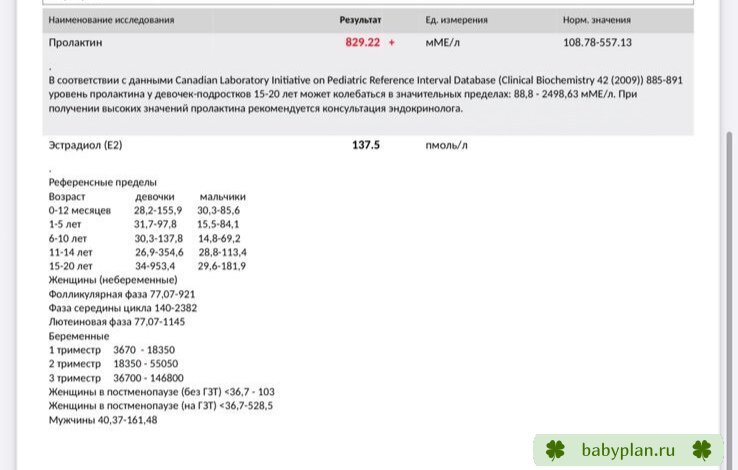 | Наименование исследования | Результат | Ед. измерения | Норм. значения |
|---|---|---|---|
| Пролактин | 829.22 + | мМЕ/л | 108.78-557.13 |

.
В соответствии с данными Canadian Laboratory Initiative on Pediatric Reference Interval Database (Clinical Biochemistry 42 (2009)) 885-891 уровень пролактина у девочек-подростков 15-20 лет может колебаться в значительных пределах: 88,8 - 2498,63 мМЕ/л. При получении высоких значений пролактина рекомендуется консультация эндокринолога.

| Эстрадиол (E2) | 137.5 | пмоль/л | |
|---|---|---|---|

.
Референсные пределы

| Возраст | девочки | мальчики |
|---|---|---|
| 0-12 месяцев | 28,2-155,9 | 30,3-85,6 |
| 1-5 лет | 31,7-97,8 | 15,5-84,1 |
| 6-10 лет | 30,3-137,8 | 14,8-69,2 |
| 11-14 лет | 26,9-354,6 | 28,8-113,4 |
| 15-20 лет | 34-953,4 | 29,6-181,9 |

Женщины (небеременные)
Фолликулярная фаза 77,07-921
Фаза середины цикла 140-2382
Лютеиновая фаза 77,07-1145
Беременные
1 триместр 3670 - 18350
2 триместр 18350 - 55050
3 триместр 36700 - 146800
Женщины в постменопаузе (без ГЗТ) <36,7 - 103
Женщины в постменопаузе (на ГЗТ) <36,7-528,5
Мужчины 40,37-161,48

babyplan.ru